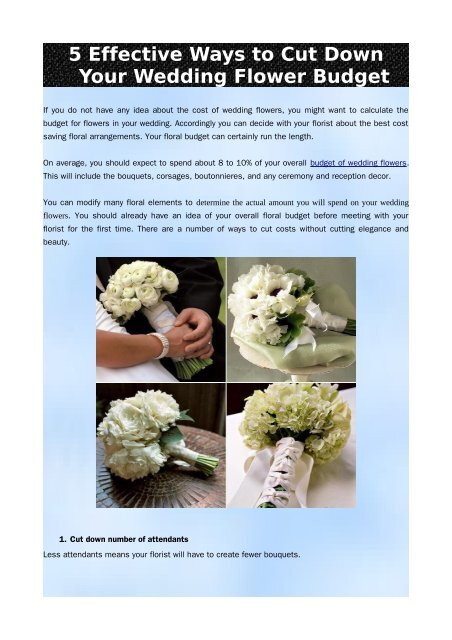 5 Effective Ways to Cut Down Your Wedding Flower Budget

If you do not have any idea about the cost of wedding flowers, you might want to calculate the budget for flowers in your wedding. Accordingly you can decide with your florist about the best cost saving floral arrangements. Your floral budget can certainly run the length.

On average, you should expect to spend about 8 to 10% of your overall budget of wedding flowers. This will include the bouquets, corsages, boutonnieres, and any ceremony and reception decor.

You can modify many floral elements to determine the actual amount you will spend on your wedding flowers. You should already have an idea of your overall floral budget before meeting with your florist for the first time. There are a number of ways to cut costs without cutting elegance and beauty.

1. Cut down number of attendants

Less attendants means your florist will have to create fewer bouquets.